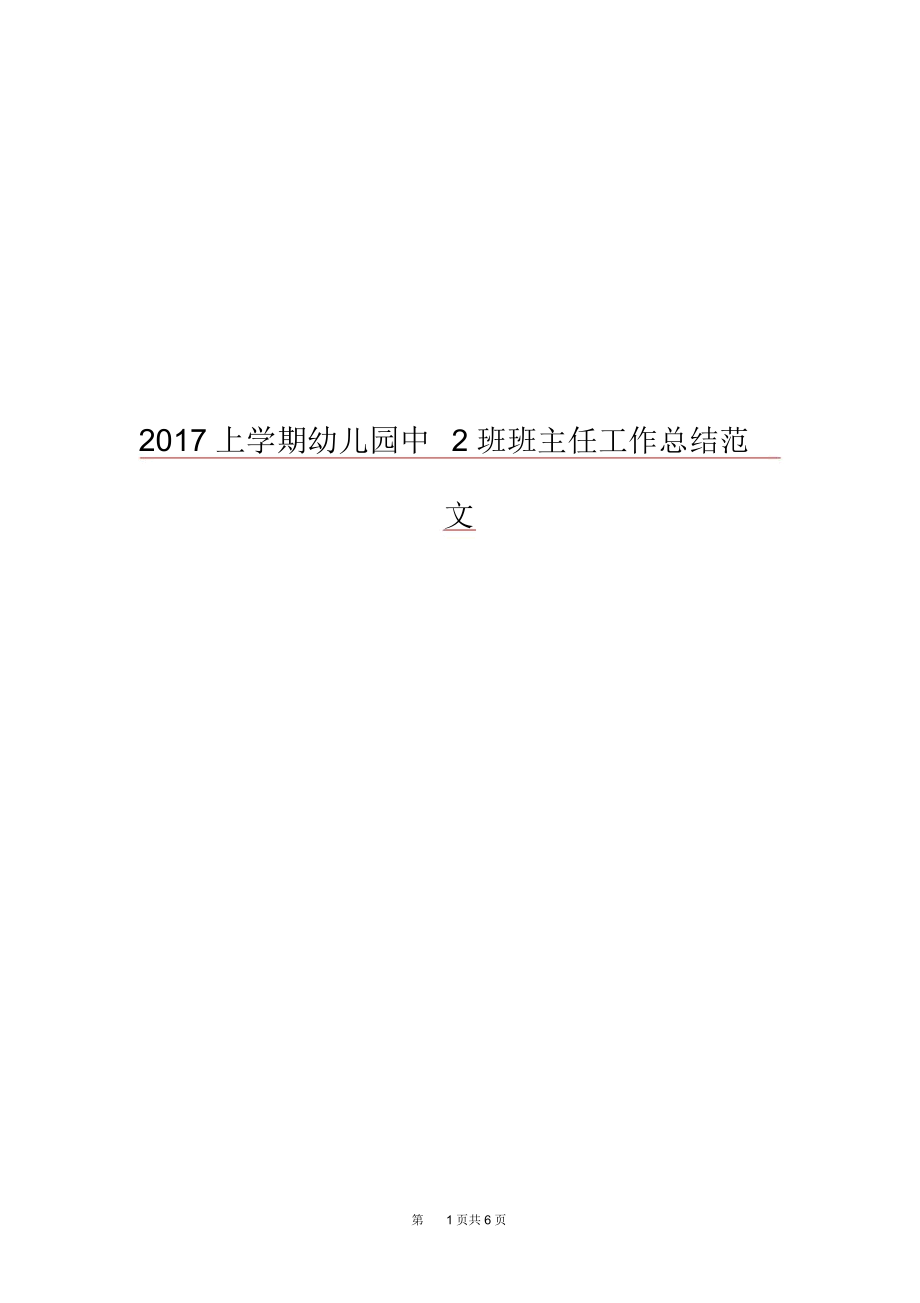 2017 上学期幼儿园中 2 班班主任工作总结范文

第 1 页共 6 页